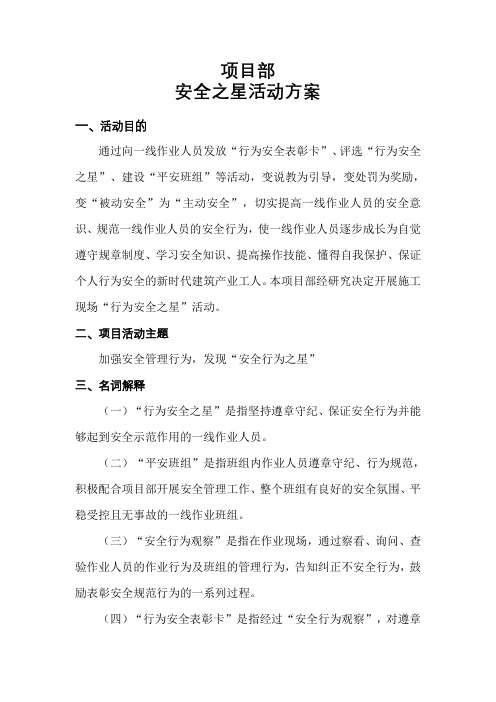 项目部
安全之星活动方案

一、活动目的

通过向一线作业人员发放“行为安全表彰卡”、评选“行为安全之星”、建设“平安班组”等活动，变说教为引导，变处罚为奖励，变“被动安全”为“主动安全”，切实提高一线作业人员的安全意识、规范一线作业人员的安全行为，使一线作业人员逐步成长为自觉遵守规章制度、学习安全知识、提高操作技能、懂得自我保护、保证个人行为安全的新时代建筑产业工人。本项目部经研究决定开展施工现场“行为安全之星”活动。

二、项目活动主题

加强安全管理行为，发现“安全行为之星”

三、名词解释

（一）“行为安全之星”是指坚持遵章守纪、保证安全行为并能够起到安全示范作用的一线作业人员。

（二）“平安班组”是指班组内作业人员遵章守纪、行为规范，积极配合项目部开展安全管理工作、整个班组有良好的安全氛围、平稳受控且无事故的一线作业班组。

（三）“安全行为观察”是指在作业现场，通过察看、询问、查验作业人员的作业行为及班组的管理行为，告知纠正不安全行为，鼓励表彰安全规范行为的一系列过程。

（四）“行为安全表彰卡”是指经过“安全行为观察”，对遵章